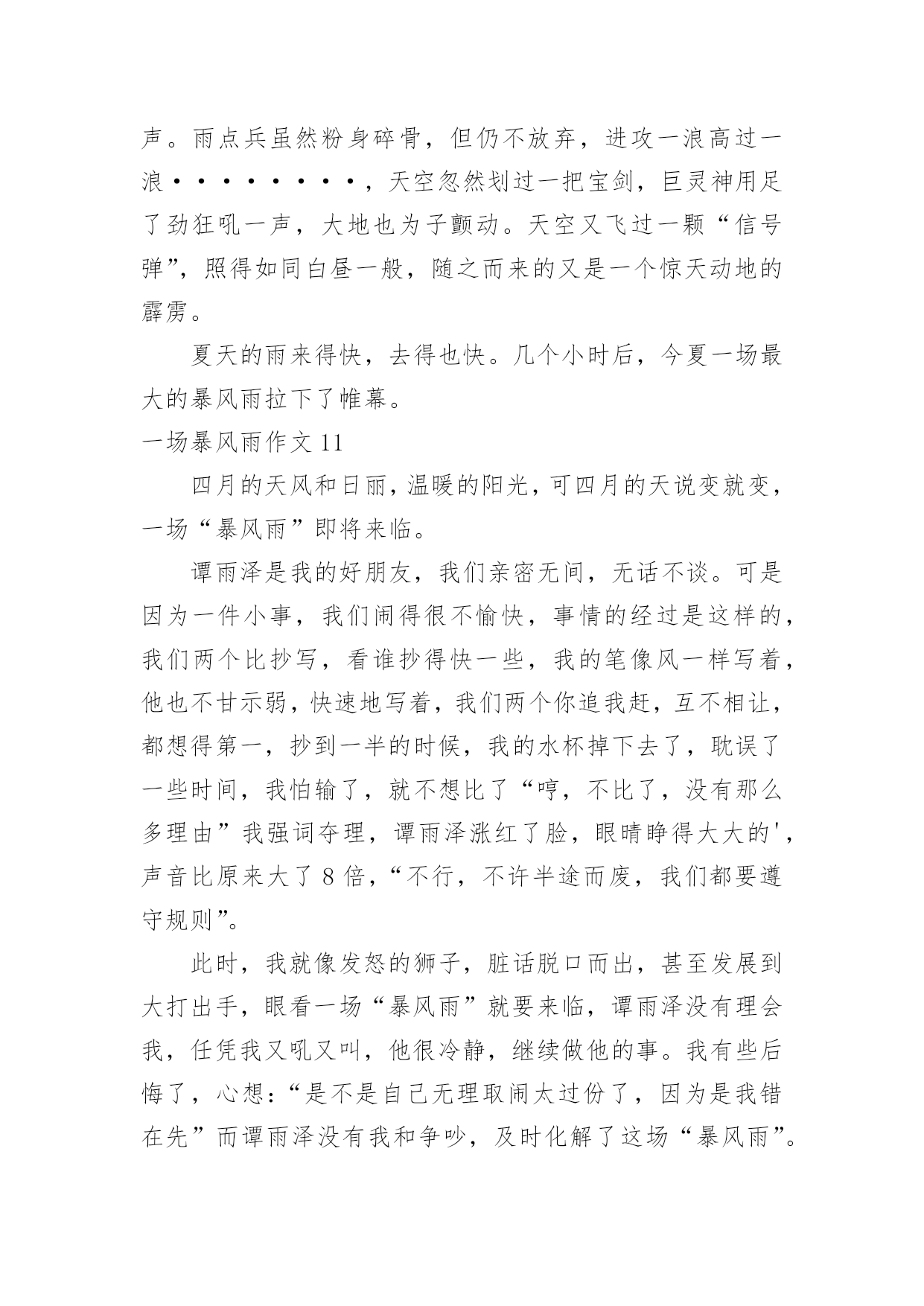 声。雨点兵虽然粉身碎骨，但仍不放弃，进攻一浪高过一浪·········，天空忽然划过一把宝剑，巨灵神用足了劲狂吼一声，大地也为子颤动。天空又飞过一颗“信号弹”，照得如同白昼一般，随之而来的又是一个惊天动地的霹雳。

夏天的雨来得快，去得也快。几个小时后，今夏一场最大的暴风雨拉下了帷幕。

一场暴风雨作文 11

四月的天风和日丽，温暖的阳光，可四月的天说变就变，一场“暴风雨”即将来临。

谭雨泽是我的好朋友，我们亲密无间，无话不谈。可是因为一件小事，我们闹得很不愉快，事情的经过是这样的，我们两个比抄写，看谁抄得快一些，我的笔像风一样写着，他也不甘示弱，快速地写着，我们两个你追我赶，互不相让，都想得第一，抄到一半的时候，我的水杯掉下去了，耽误了一些时间，我怕输了，就不想比了“哼，不比了，没有那么多理由”我强词夺理，谭雨泽涨红了脸，眼睛睁得大大的'，声音比原来大了 8 倍，“不行，不许半途而废，我们都要遵守规则”。

此时，我就像发怒的狮子，脏话脱口而出，甚至发展到大打出手，眼看一场“暴风雨”就要来临，谭雨泽没有理会我，任凭我又吼又叫，他很冷静，继续做他的事。我有些后悔了，心想：“是不是自己无理取闹太过份了，因为是我错在先”而谭雨泽没有我和争吵，及时化解了这场“暴风雨”。